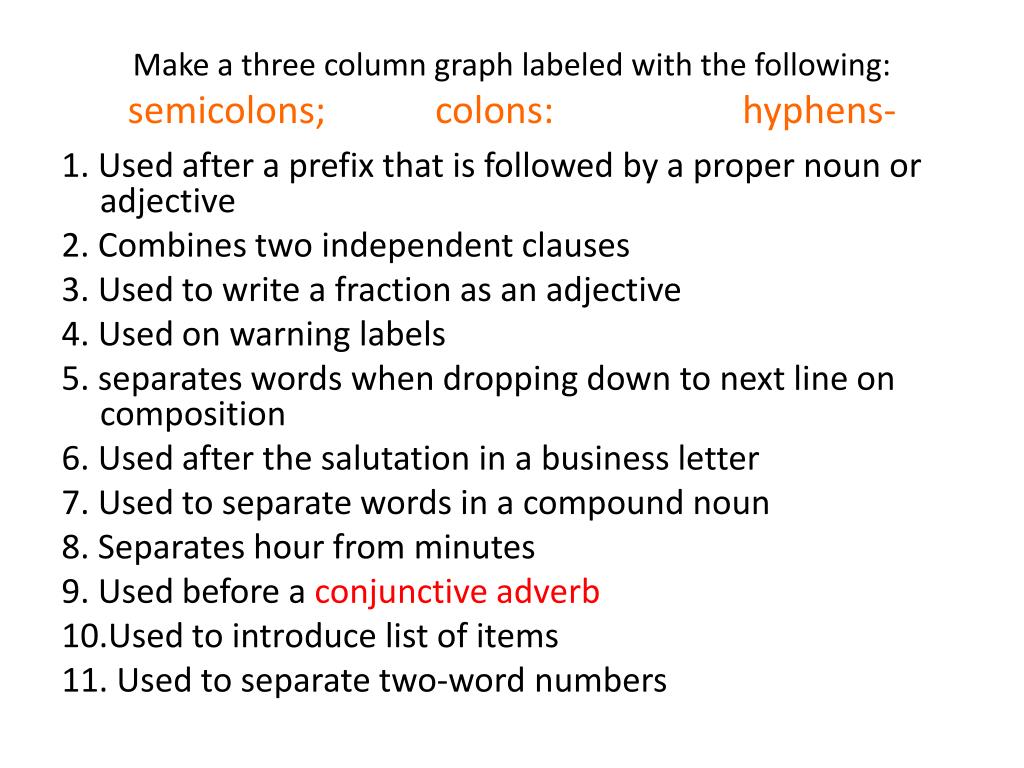 Make a three column graph labeled with the following:
semicolons; colons: hyphens-

1. Used after a prefix that is followed by a proper noun or adjective
2. Combines two independent clauses
3. Used to write a fraction as an adjective
4. Used on warning labels
5. separates words when dropping down to next line on composition
6. Used after the salutation in a business letter
7. Used to separate words in a compound noun
8. Separates hour from minutes
9. Used before a conjunctive adverb
10.Used to introduce list of items
11. Used to separate two-word numbers